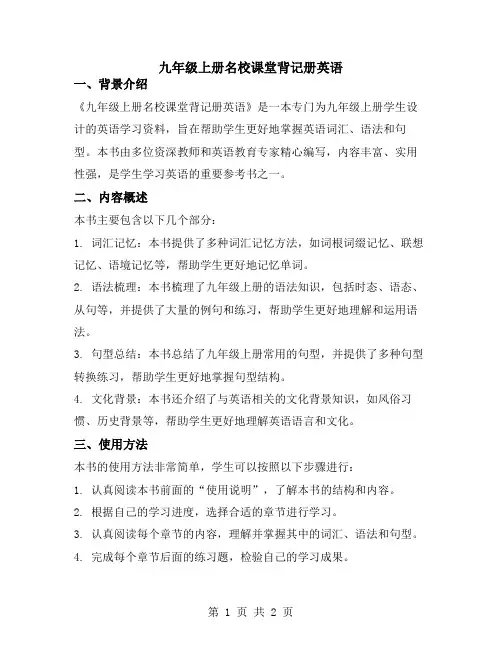 九年级上册名校课堂背记册英语

一、背景介绍

《九年级上册名校课堂背记册英语》是一本专门为九年级上册学生设计的英语学习资料，旨在帮助学生更好地掌握英语词汇、语法和句型。本书由多位资深教师和英语教育专家精心编写，内容丰富、实用性强，是学生学习英语的重要参考书之一。

二、内容概述

本书主要包含以下几个部分：

1. 词汇记忆：本书提供了多种词汇记忆方法，如词根词缀记忆、联想记忆、语境记忆等，帮助学生更好地记忆单词。

2. 语法梳理：本书梳理了九年级上册的语法知识，包括时态、语态、从句等，并提供了大量的例句和练习，帮助学生更好地理解和运用语法。

3. 句型总结：本书总结了九年级上册常用的句型，并提供了多种句型转换练习，帮助学生更好地掌握句型结构。

4. 文化背景：本书还介绍了与英语相关的文化背景知识，如风俗习惯、历史背景等，帮助学生更好地理解英语语言和文化。

三、使用方法

本书的使用方法非常简单，学生可以按照以下步骤进行：

1. 认真阅读本书前面的“使用说明”，了解本书的结构和内容。

2. 根据自己的学习进度，选择合适的章节进行学习。

3. 认真阅读每个章节的内容，理解并掌握其中的词汇、语法和句型。

4. 完成每个章节后面的练习题，检验自己的学习成果。

第 1 页 共 2 页